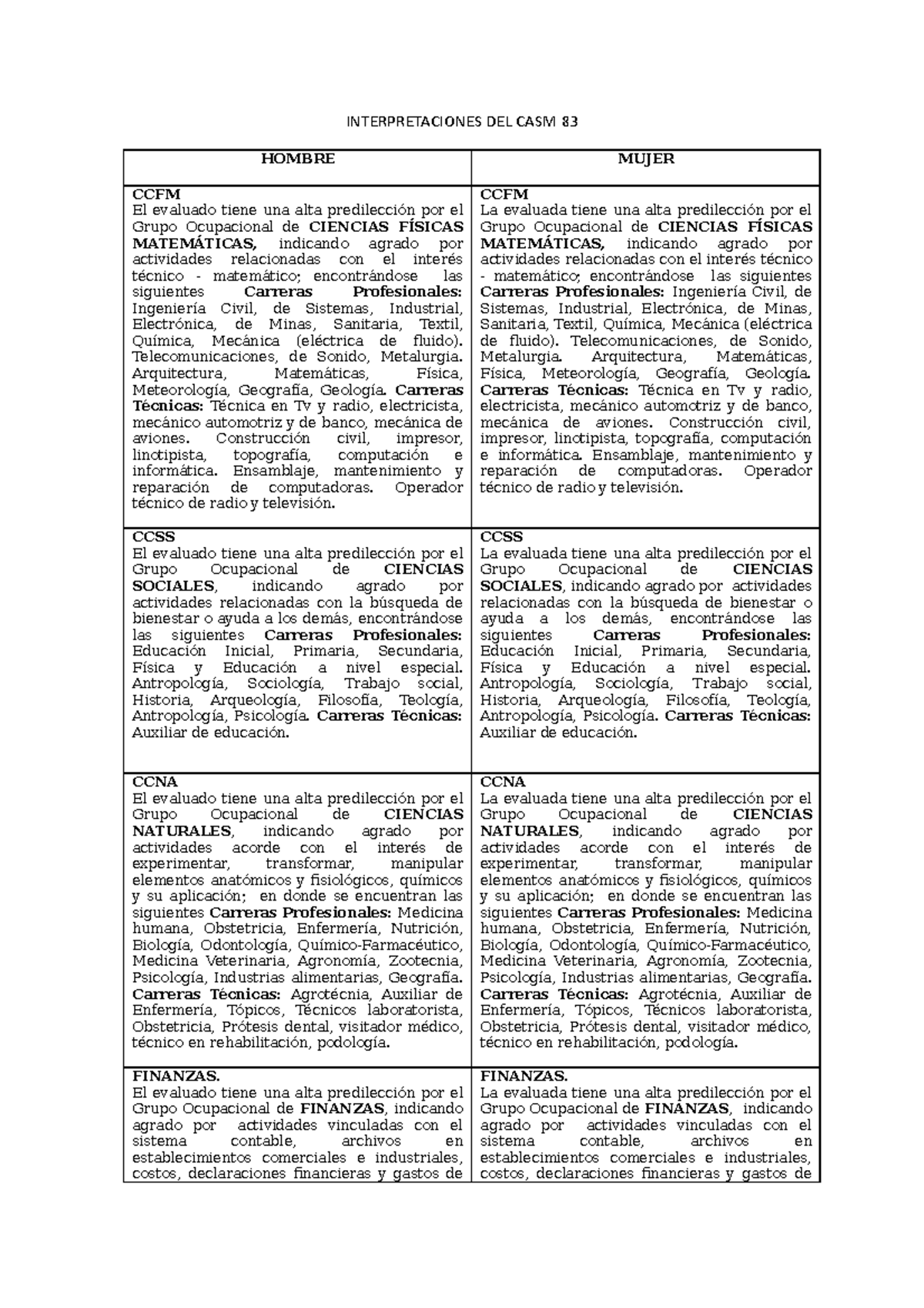 INTERPRETACIONES DEL CASM 83

| HOMBRE | MUJER |
|---|---|
| CCFM El evaluado tiene una alta predilección por el Grupo Ocupacional de CIENCIAS FÍSICAS MATEMÁTICAS, indicando agrado por actividades relacionadas con el interés técnico - matemático; encontrándose las siguientes Carreras Profesionales: Ingeniería Civil, de Sistemas, Industrial, Electrónica, de Minas, Sanitaria, Textil, Química, Mecánica (eléctrica de fluido). Telecomunicaciones, de Sonido, Metalurgia. Arquitectura, Matemáticas, Física, Meteorología, Geografía, Geología. Carreras Técnicas: Técnica en Tv y radio, electricista, mecánico automotriz y de banco, mecánica de aviones. Construcción civil, impresor, linotipista, topografía, computación e informática. Ensamblaje, mantenimiento y reparación de computadoras. Operador técnico de radio y televisión. | CCFM La evaluada tiene una alta predilección por el Grupo Ocupacional de CIENCIAS FÍSICAS MATEMÁTICAS, indicando agrado por actividades relacionadas con el interés técnico - matemático; encontrándose las siguientes Carreras Profesionales: Ingeniería Civil, de Sistemas, Industrial, Electrónica, de Minas, Sanitaria, Textil, Química, Mecánica (eléctrica de fluido). Telecomunicaciones, de Sonido, Metalurgia. Arquitectura, Matemáticas, Física, Meteorología, Geografía, Geología. Carreras Técnicas: Técnica en Tv y radio, electricista, mecánico automotriz y de banco, mecánica de aviones. Construcción civil, impresor, linotipista, topografía, computación e informática. Ensamblaje, mantenimiento y reparación de computadoras. Operador técnico de radio y televisión. |
| CCSS El evaluado tiene una alta predilección por el Grupo Ocupacional de CIENCIAS SOCIALES, indicando agrado por actividades relacionadas con la búsqueda de bienestar o ayuda a los demás, encontrándose las siguientes Carreras Profesionales: Educación Inicial, Primaria, Secundaria, Física y Educación a nivel especial. Antropología, Sociología, Trabajo social, Historia, Arqueología, Filosofía, Teología, Antropología, Psicología. Carreras Técnicas: Auxiliar de educación. | CCSS La evaluada tiene una alta predilección por el Grupo Ocupacional de CIENCIAS SOCIALES, indicando agrado por actividades relacionadas con la búsqueda de bienestar o ayuda a los demás, encontrándose las siguientes Carreras Profesionales: Educación Inicial, Primaria, Secundaria, Física y Educación a nivel especial. Antropología, Sociología, Trabajo social, Historia, Arqueología, Filosofía, Teología, Antropología, Psicología. Carreras Técnicas: Auxiliar de educación. |
| CCNA El evaluado tiene una alta predilección por el Grupo Ocupacional de CIENCIAS NATURALES, indicando agrado por actividades acorde con el interés de experimentar, transformar, manipular elementos anatómicos y fisiológicos, químicos y su aplicación; en donde se encuentran las siguientes Carreras Profesionales: Medicina humana, Obstetricia, Enfermería, Nutrición, Biología, Odontología, Químico-Farmacéutico, Medicina Veterinaria, Agronomía, Zootecnia, Psicología, Industrias alimentarias, Geografía. Carreras Técnicas: Agrotécnia, Auxiliar de Enfermería, Tópicos, Técnicos laboratorista, Obstetricia, Prótesis dental, visitador médico, técnico en rehabilitación, podología. | CCNA La evaluada tiene una alta predilección por el Grupo Ocupacional de CIENCIAS NATURALES, indicando agrado por actividades acorde con el interés de experimentar, transformar, manipular elementos anatómicos y fisiológicos, químicos y su aplicación; en donde se encuentran las siguientes Carreras Profesionales: Medicina humana, Obstetricia, Enfermería, Nutrición, Biología, Odontología, Químico-Farmacéutico, Medicina Veterinaria, Agronomía, Zootecnia, Psicología, Industrias alimentarias, Geografía. Carreras Técnicas: Agrotécnia, Auxiliar de Enfermería, Tópicos, Técnicos laboratorista, Obstetricia, Prótesis dental, visitador médico, técnico en rehabilitación, podología. |
| FINANZAS. El evaluado tiene una alta predilección por el Grupo Ocupacional de FINANZAS, indicando agrado por actividades vinculadas con el sistema contable, archivos en establecimientos comerciales e industriales, costos, declaraciones financieras y gastos de | FINANZAS. La evaluada tiene una alta predilección por el Grupo Ocupacional de FINANZAS, indicando agrado por actividades vinculadas con el sistema contable, archivos en establecimientos comerciales e industriales, costos, declaraciones financieras y gastos de |